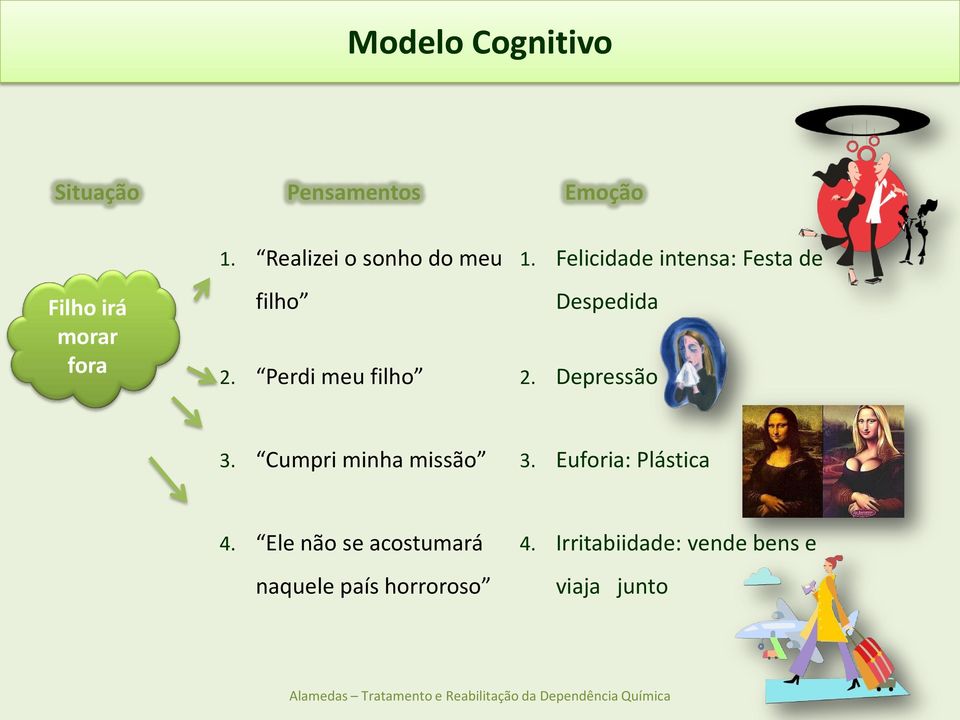 Modelo Cognitivo

Situação

Filho irá morar fora

Pensamentos

1. “Realizei o sonho do meu filho”
2. “Perdi meu filho”
3. “Cumpri minha missão”
4. “Ele não se acostumará naquele país horroroso”

Emoção

1. Felicidade intensa: Festa de Despedida
2. Depressão
3. Euforia: Plástica
4. Irritabiidade: vende bens e viaja junto

Alamedas – Tratamento e Reabilitação da Dependência Química